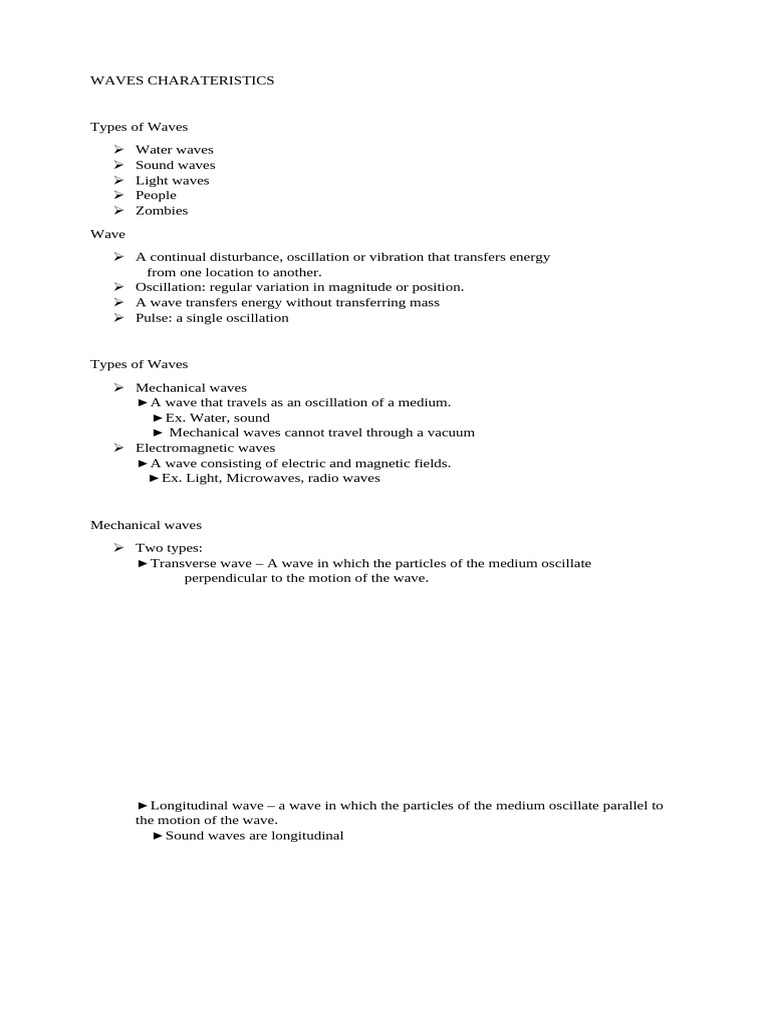 WAVES CHARATERISTICS

Types of Waves

➢ Water waves
➢ Sound waves
➢ Light waves
➢ People
➢ Zombies

Wave

➢ A continual disturbance, oscillation or vibration that transfers energy from one location to another.
➢ Oscillation: regular variation in magnitude or position.
➢ A wave transfers energy without transferring mass
➢ Pulse: a single oscillation

Types of Waves

➢ Mechanical waves
►A wave that travels as an oscillation of a medium.
►Ex. Water, sound
► Mechanical waves cannot travel through a vacuum
➢ Electromagnetic waves
►A wave consisting of electric and magnetic fields.
►Ex. Light, Microwaves, radio waves

Mechanical waves

➢ Two types:
►Transverse wave – A wave in which the particles of the medium oscillate perpendicular to the motion of the wave.

►Longitudinal wave – a wave in which the particles of the medium oscillate parallel to the motion of the wave.
►Sound waves are longitudinal